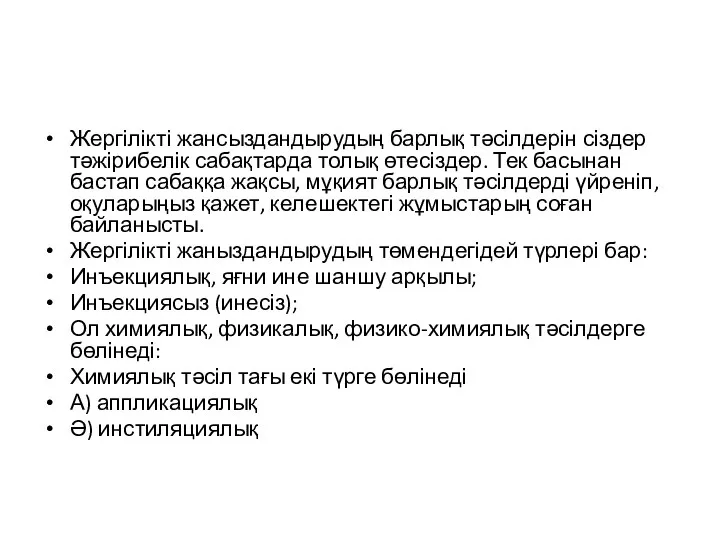 • Жергілікті жансыздандырудың барлық тәсілдерін сіздер тәжірибелік сабақтарда толық өтесіздер. Тек басынан бастап сабаққа жақсы, мұқият барлық тәсілдерді үйреніп, оқуларыңыз қажет, келешектегі жұмыстарың соған байланысты.
• Жергілікті жаныздандырудың төмендегідей түрлері бар:
• Инъекциялық, яғни ине шаншу арқылы;
• Инъекциясыз (инесіз);
• Ол химиялық, физикалық, физико-химиялық тәсілдерге бөлінеді:
• Химиялық тәсіл тағы екі түрге бөлінеді
• А) аппликациялық
• Ә) инстиляциялық